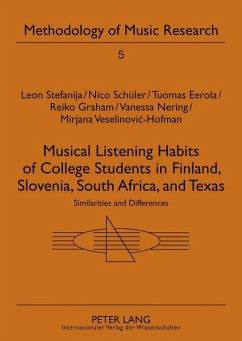 Methodology of Music Research

5

Leon Stefanija / Nico Schüler / Tuomas Eerola / Reiko Graham / Vanessa Nering / Mirjana Veselinović-Hofman

Musical Listening Habits of College Students in Finland, Slovenia, South Africa, and Texas

Similarities and Differences

PETER LANG
Internationaler Verlag der Wissenschaften